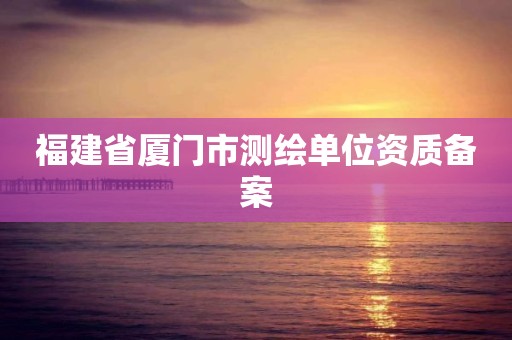 福建省厦门市测绘单位资质备案